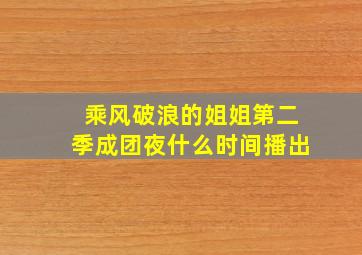 乘风破浪的姐姐第二季成团夜什么时间播出